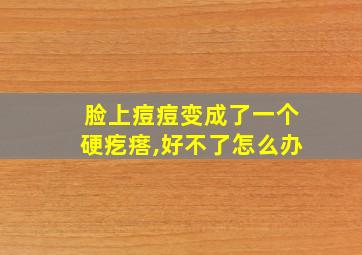 脸上痘痘变成了一个硬疙瘩,好不了怎么办